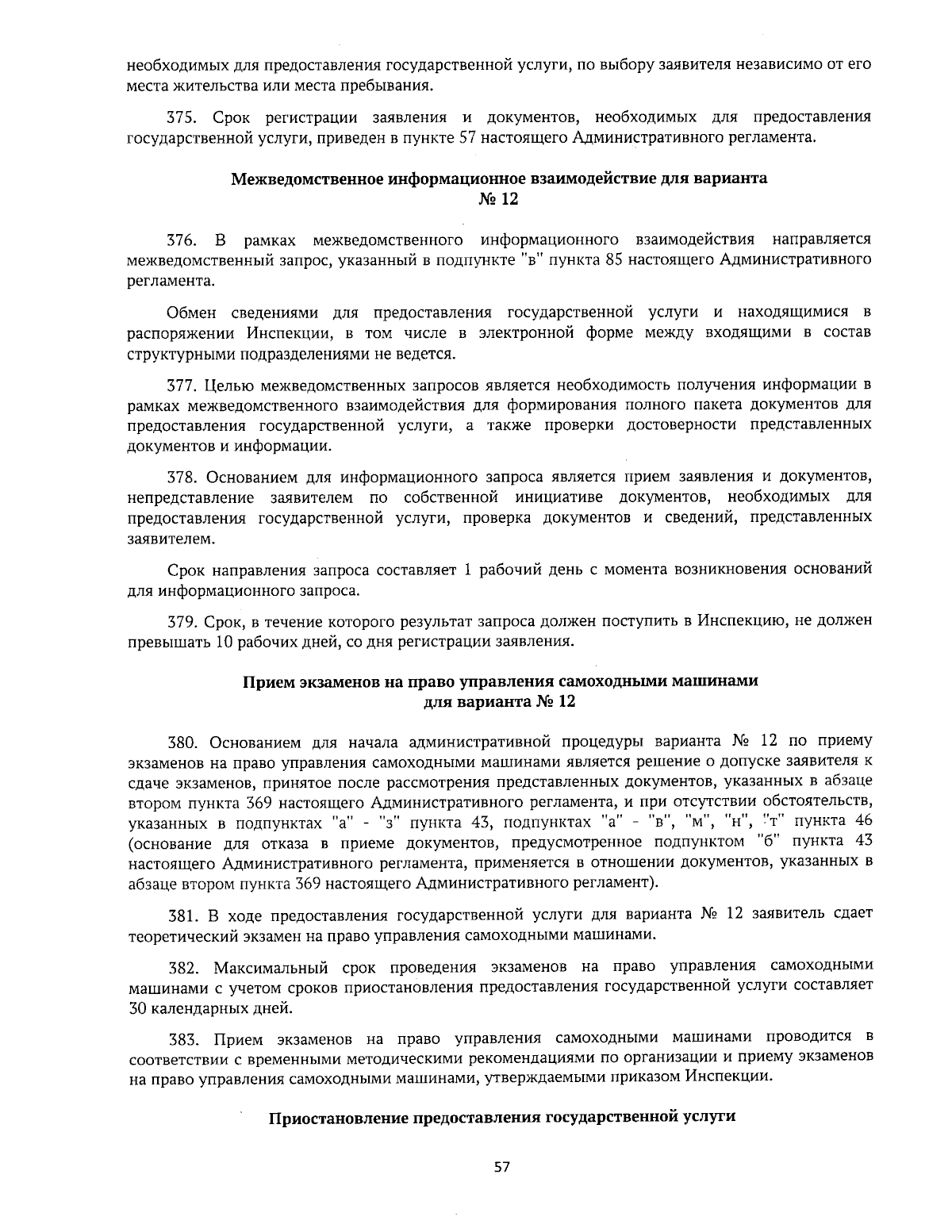 необходимых для предоставления государственной услуги, по выбору заявителя независимо от его места жительства или места пребывания.

375. Срок регистрации заявления и документов, необходимых для предоставления государственной услуги, приведен в пункте 57 настоящего Административного регламента.

Межведомственное информационное взаимодействие для варианта № 12

376. В рамках межведомственного информационного взаимодействия направляется межведомственный запрос, указанный в подпункте "в" пункта 85 настоящего Административного регламента.

Обмен сведениями для предоставления государственной услуги и находящимися в распоряжении Инспекции, в том числе в электронной форме между входящими в состав структурными подразделениями не ведется.

377. Целью межведомственных запросов является необходимость получения информации в рамках межведомственного взаимодействия для формирования полного пакета документов для предоставления государственной услуги, а также проверки достоверности представленных документов и информации.

378. Основанием для информационного запроса является прием заявления и документов, непредставление заявителем по собственной инициативе документов, необходимых для предоставления государственной услуги, проверка документов и сведений, представленных заявителем.

Срок направления запроса составляет 1 рабочий день с момента возникновения оснований для информационного запроса.

379. Срок, в течение которого результат запроса должен поступить в Инспекцию, не должен превышать 10 рабочих дней, со дня регистрации заявления.

Прием экзаменов на право управления самоходными машинами для варианта № 12

380. Основанием для начала административной процедуры варианта № 12 по приему экзаменов на право управления самоходными машинами является решение о допуске заявителя к сдаче экзаменов, принятое после рассмотрения представленных документов, указанных в абзаце втором пункта 369 настоящего Административного регламента, и при отсутствии обстоятельств, указанных в подпунктах "а" - "з" пункта 43, подпунктах "а" - "в", "м", "н", "т" пункта 46 (основание для отказа в приеме документов, предусмотренное подпунктом "б" пункта 43 настоящего Административного регламента, применяется в отношении документов, указанных в абзаце втором пункта 369 настоящего Административного регламент).

381. В ходе предоставления государственной услуги для варианта № 12 заявитель сдает теоретический экзамен на право управления самоходными машинами.

382. Максимальный срок проведения экзаменов на право управления самоходными машинами с учетом сроков приостановления предоставления государственной услуги составляет 30 календарных дней.

383. Прием экзаменов на право управления самоходными машинами проводится в соответствии с временными методическими рекомендациями по организации и приему экзаменов на право управления самоходными машинами, утверждаемыми приказом Инспекции.

Приостановление предоставления государственной услуги

57